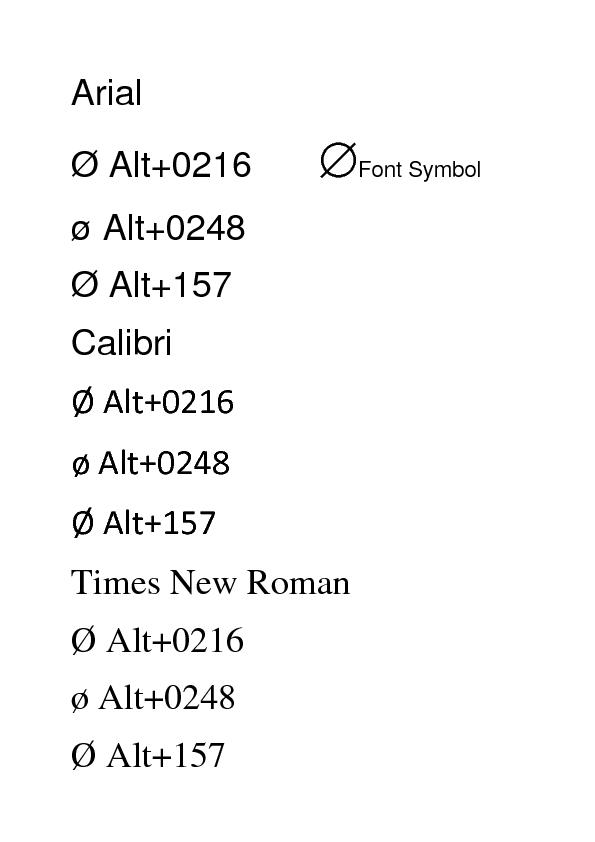 Arial

Ø Alt+0216 ∅Font Symbol

ø Alt+0248

Ø Alt+157

Calibri

Ø Alt+0216

ø Alt+0248

Ø Alt+157

Times New Roman

Ø Alt+0216

ø Alt+0248

Ø Alt+157